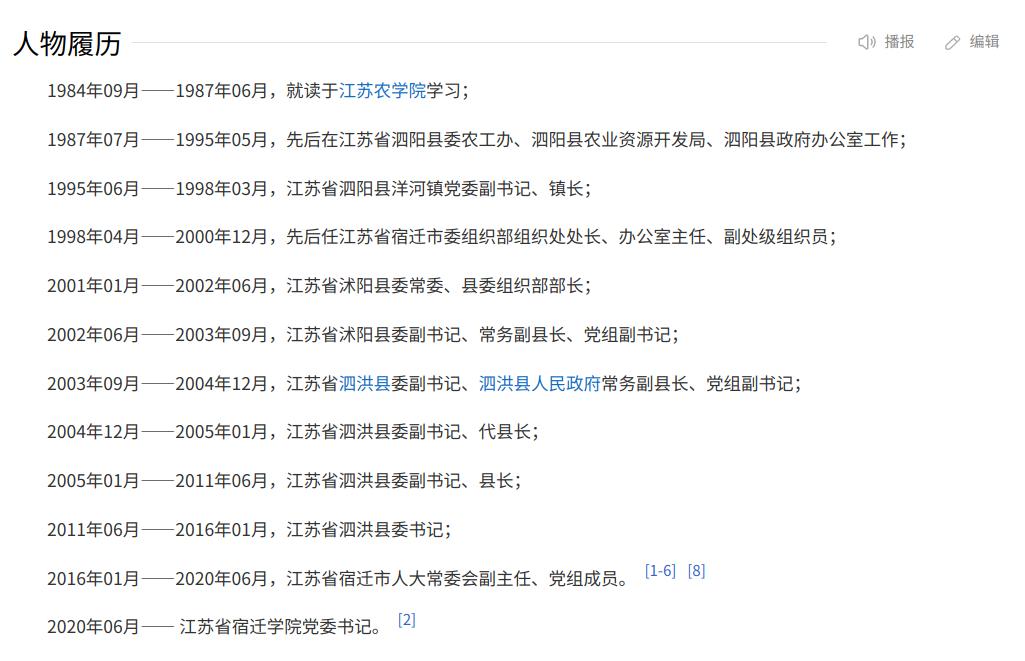 人物履历

播报 编辑

1984年09月——1987年06月，就读于江苏农学院学习；

1987年07月——1995年05月，先后在江苏省泗阳县委农工办、泗阳县农业资源开发局、泗阳县政府办公室工作；

1995年06月——1998年03月，江苏省泗阳县洋河镇党委副书记、镇长；

1998年04月——2000年12月，先后任江苏省宿迁市委组织部组织处处长、办公室主任、副处级组织员；

2001年01月——2002年06月，江苏省沭阳县委常委、县委组织部部长；

2002年06月——2003年09月，江苏省沭阳县委副书记、常务副县长、党组副书记；

2003年09月——2004年12月，江苏省泗洪县委副书记、泗洪县人民政府常务副县长、党组副书记；

2004年12月——2005年01月，江苏省泗洪县委副书记、代县长；

2005年01月——2011年06月，江苏省泗洪县委副书记、县长；

2011年06月——2016年01月，江苏省泗洪县委书记；

2016年01月——2020年06月，江苏省宿迁市人大常委会副主任、党组成员。 [1-6] [8]

2020年06月—— 江苏省宿迁学院党委书记。 [2]